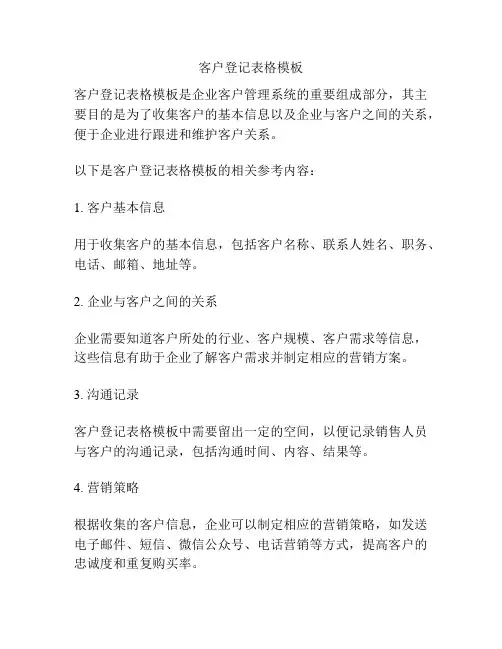 客户登记表格模板

客户登记表格模板是企业客户管理系统的重要组成部分，其主要目的是为了收集客户的基本信息以及企业与客户之间的关系，便于企业进行跟进和维护客户关系。

以下是客户登记表格模板的相关参考内容：

1. 客户基本信息

用于收集客户的基本信息，包括客户名称、联系人姓名、职务、电话、邮箱、地址等。

2. 企业与客户之间的关系

企业需要知道客户所处的行业、客户规模、客户需求等信息，这些信息有助于企业了解客户需求并制定相应的营销方案。

3. 沟通记录

客户登记表格模板中需要留出一定的空间，以便记录销售人员与客户的沟通记录，包括沟通时间、内容、结果等。

4. 营销策略

根据收集的客户信息，企业可以制定相应的营销策略，如发送电子邮件、短信、微信公众号、电话营销等方式，提高客户的忠诚度和重复购买率。